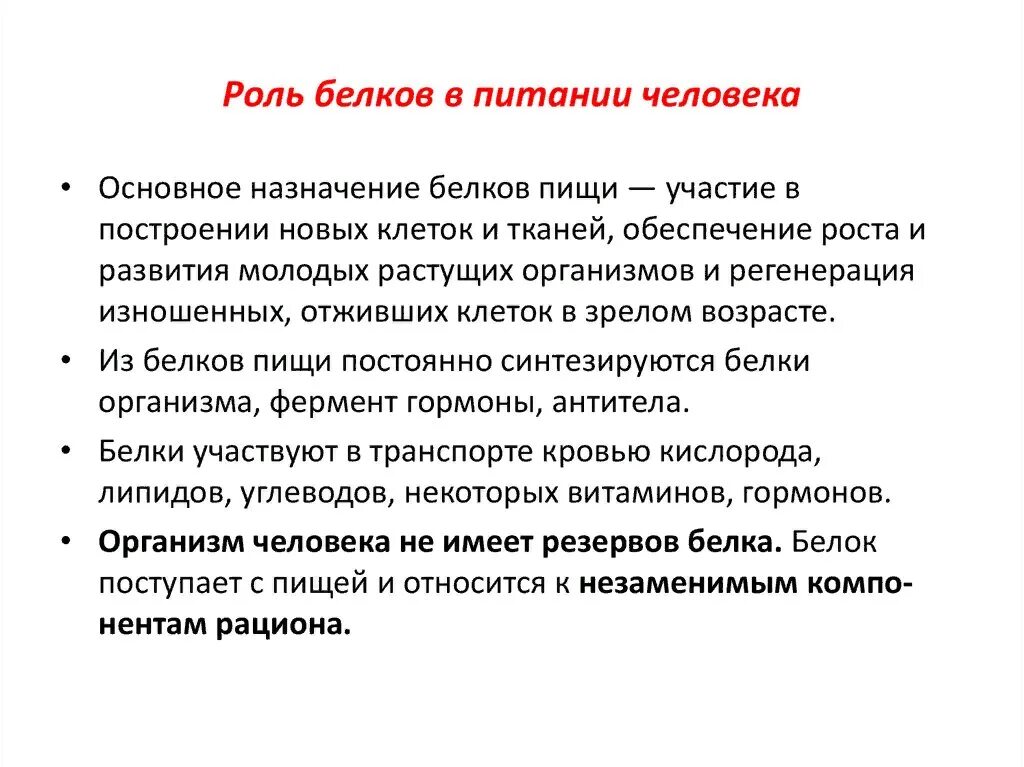 Роль белков в питании человека

• Основное назначение белков пищи — участие в построении новых клеток и тканей, обеспечение роста и развития молодых растущих организмов и регенерация изношенных, отживших клеток в зрелом возрасте.

• Из белков пищи постоянно синтезируются белки организма, фермент гормоны, антитела.

• Белки участвуют в транспорте кровью кислорода, липидов, углеводов, некоторых витаминов, гормонов.

• Организм человека не имеет резервов белка. Белок поступает с пищей и относится к незаменимым компонентам рациона.